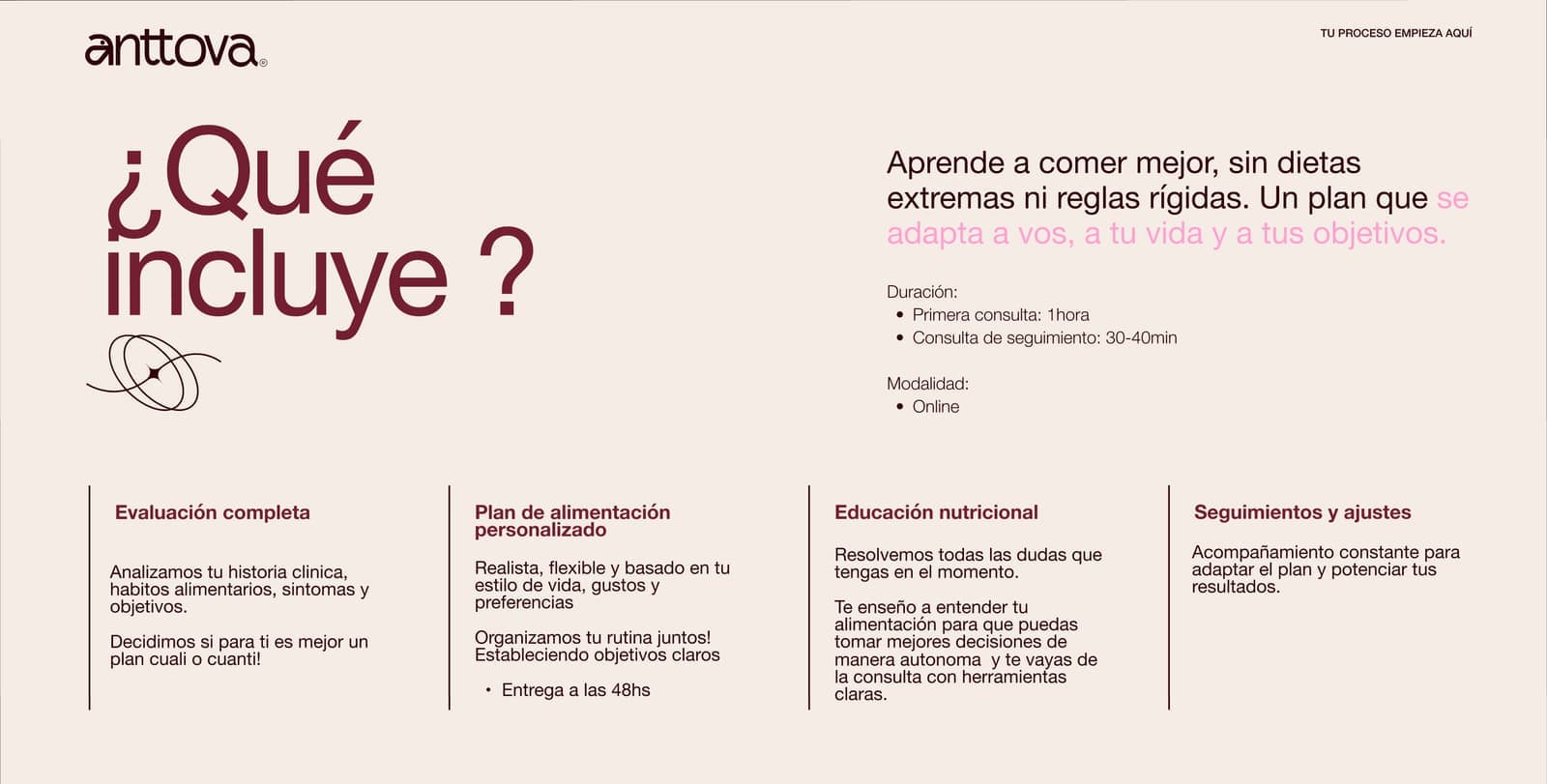 anttova®

TU PROCESO EMPIEZA AQUÍ

¿Qué incluye ?

Aprende a comer mejor, sin dietas extremas ni reglas rígidas. Un plan que se adapta a vos, a tu vida y a tus objetivos.

Duración:
- Primera consulta: 1hora
- Consulta de seguimiento: 30-40min

Modalidad:
- Online

Evaluación completa

Analizamos tu historia clinica, habitos alimentarios, sintomas y objetivos.

Decidimos si para ti es mejor un plan cuali o cuanti!

Plan de alimentación personalizado

Realista, flexible y basado en tu estilo de vida, gustos y preferencias

Organizamos tu rutina juntos! Estableciendo objetivos claros

- Entrega a las 48hs

Educación nutricional

Resolvemos todas las dudas que tengas en el momento.

Te enseño a entender tu alimentación para que puedas tomar mejores decisiones de manera autonoma y te vayas de la consulta con herramientas claras.

Seguimientos y ajustes

Acompañamiento constante para adaptar el plan y potenciar tus resultados.